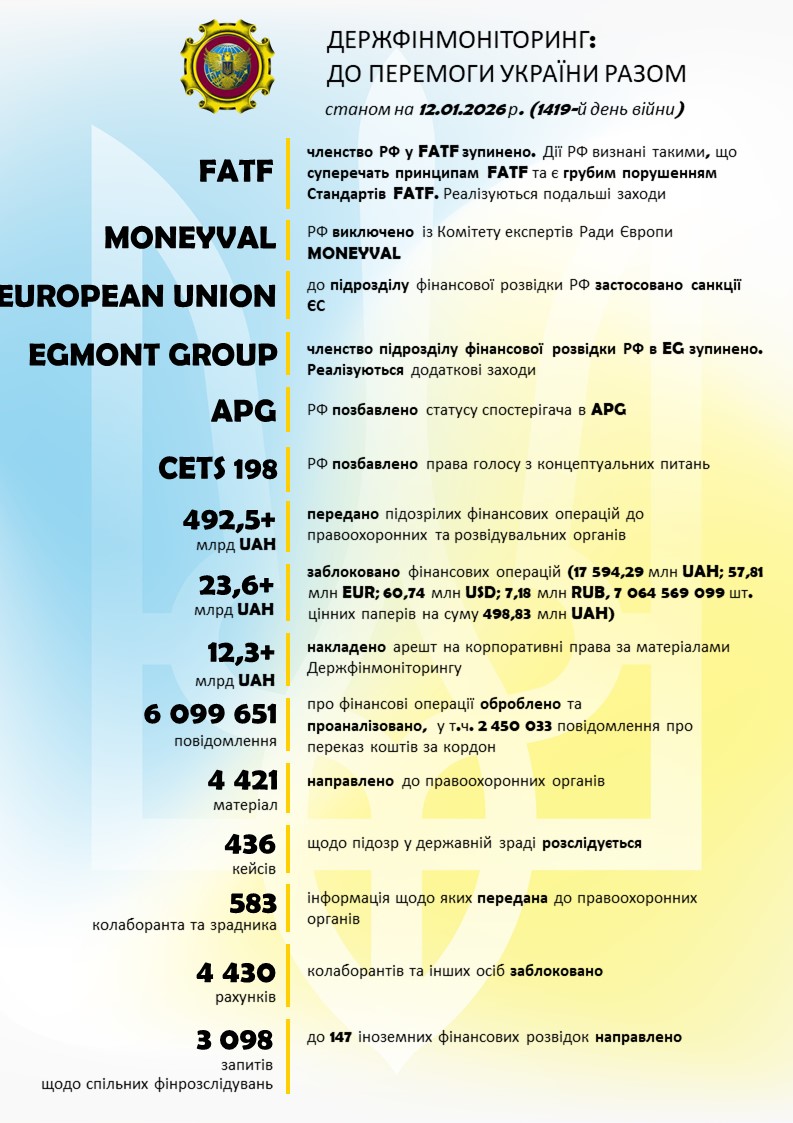 ДЕРЖФІНМОНІТОРИНГ:
ДО ПЕРЕМОГИ УКРАЇНИ РАЗОМ

станом на 12.01.2026 р. (1419-й день війни)

FATF

членство РФ у FATF зупинено. Дії РФ визнані такими, що суперечать принципам FATF та є грубим порушенням Стандартів FATF. Реалізуються подальші заходи

MONEYVAL

РФ виключено із Комітету експертів Ради Європи MONEYVAL

EUROPEAN UNION

до підрозділу фінансової розвідки РФ застосовано санкції ЄС

EGMONT GROUP

членство підрозділу фінансової розвідки РФ в EG зупинено. Реалізуються додаткові заходи

APG

РФ позбавлено статусу спостерігача в APG

CETS 198

РФ позбавлено права голосу з концептуальних питань

492,5+
млрд UAH

передано підозрілих фінансових операцій до правоохоронних та розвідувальних органів

23,6+
млрд UAH

заблоковано фінансових операцій (17 594,29 млн UAH; 57,81 млн EUR; 60,74 млн USD; 7,18 млн RUB, 7 064 569 099 шт. цінних паперів на суму 498,83 млн UAH)

12,3+
млрд UAH

накладено арешт на корпоративні права за матеріалами Держфінмоніторингу

6 099 651
повідомлення

про фінансові операції оброблено та проаналізовано, у т.ч. 2 450 033 повідомлення про переказ коштів за кордон

4 421
матеріал

направлено до правоохоронних органів

436
кейсів

щодо підозр у державній зраді розслідується

583
колаборанта та зрадника

інформація щодо яких передана до правоохоронних органів

4 430
рахунків

колаборантів та інших осіб заблоковано

3 098
запитів
щодо спільних фінрозслідувань

до 147 іноземних фінансових розвідок направлено